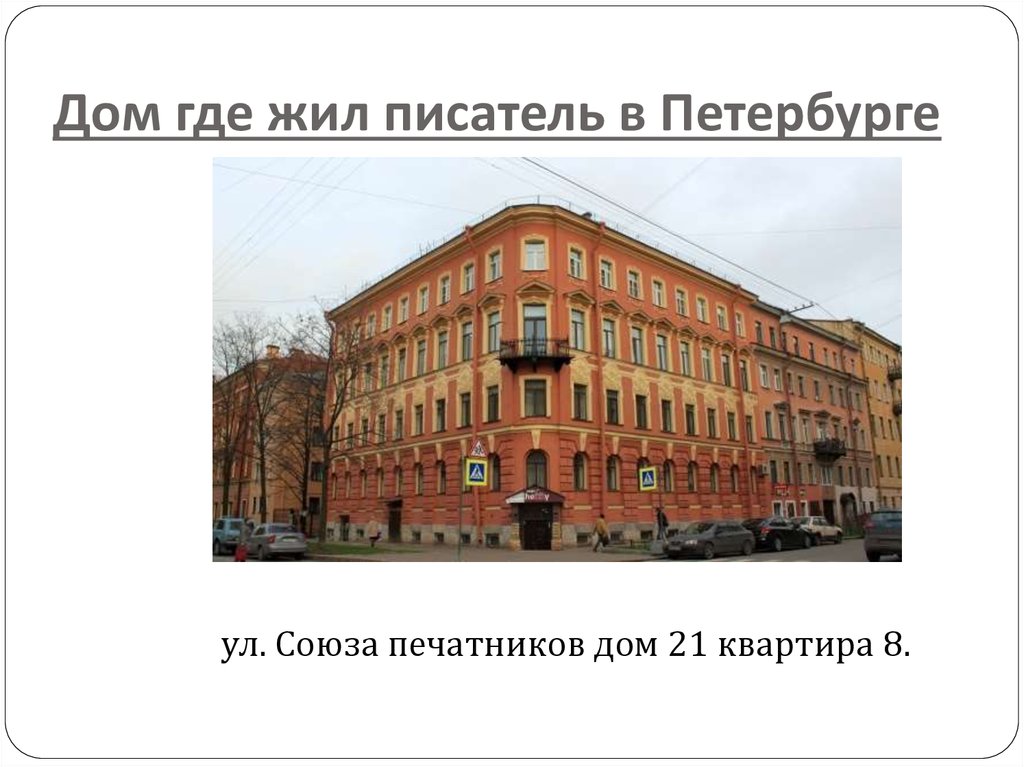 Дом где жил писатель в Петербурге

ул. Союза печатников дом 21 квартира 8.